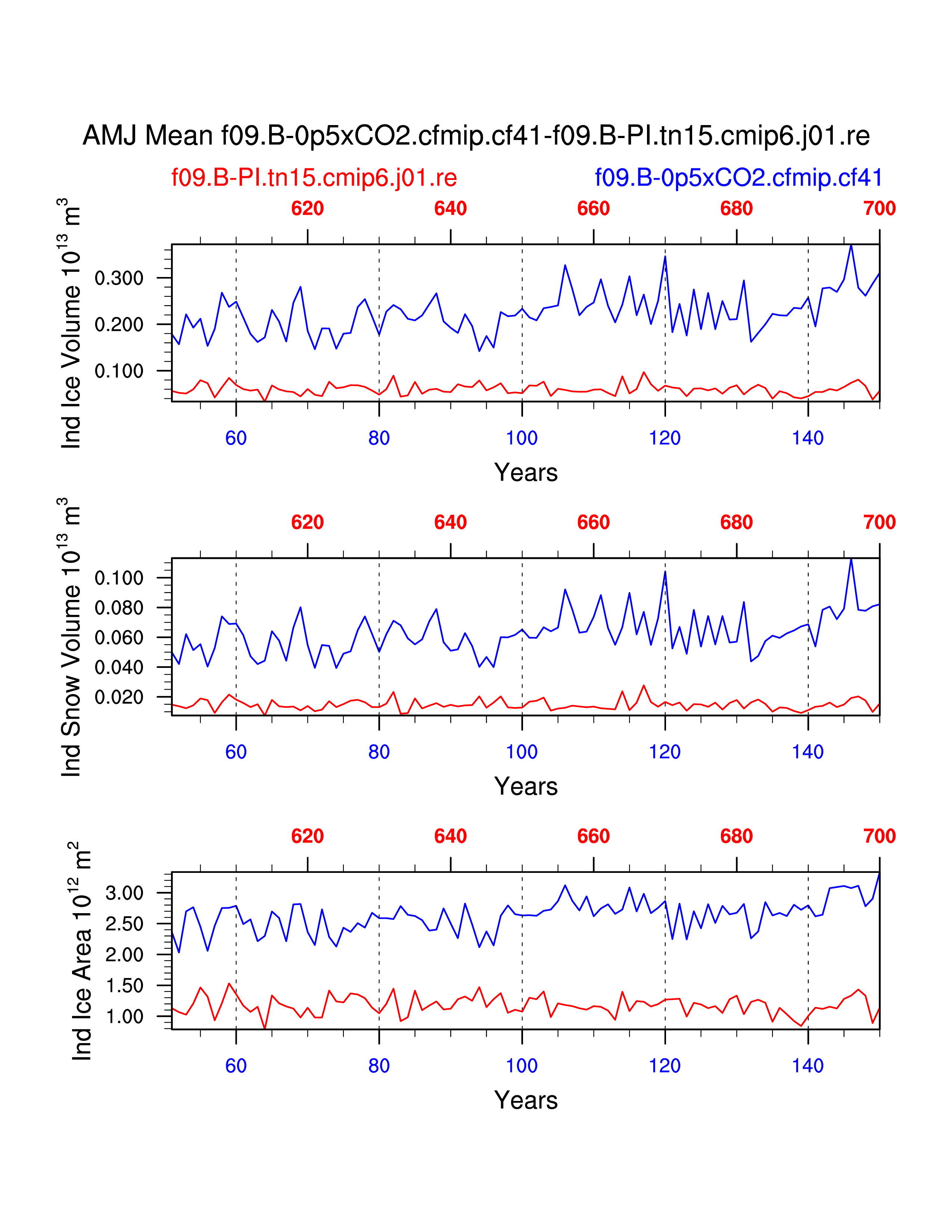 AMJ Mean f09.B-0p5xCO2.cfmip.cf41-f09.B-PI.tn15.cmip6.j01.re

f09.B-PI.tn15.cmip6.j01.re

f09.B-0p5xCO2.cfmip.cf41

620 640 660 680 700

Ind Ice Volume $10^{13}$ $m^3$

0.300
0.200
0.100

60 80 100 120 140

Years

620 640 660 680 700

Ind Snow Volume $10^{13}$ $m^3$

0.100
0.080
0.060
0.040
0.020

60 80 100 120 140

Years

620 640 660 680 700

Ind Ice Area $10^{12}$ $m^2$

3.00
2.50
2.00
1.50
1.00

60 80 100 120 140

Years